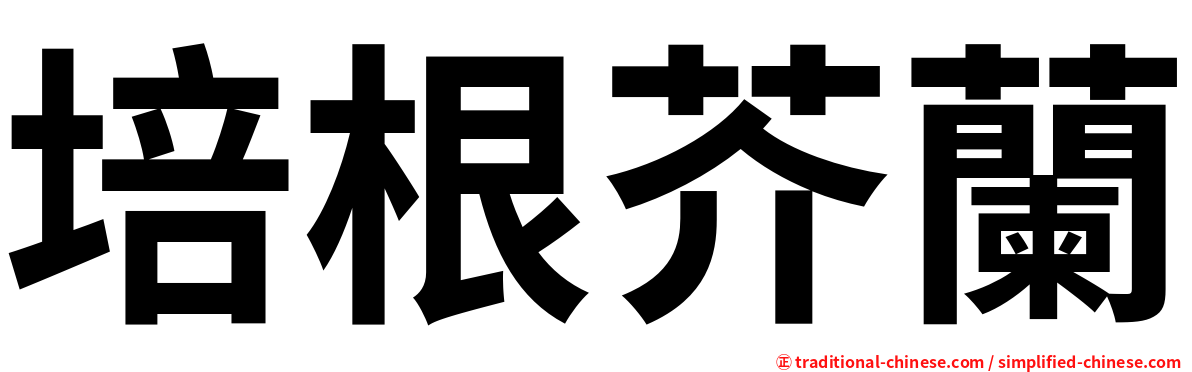 培根芥蘭

㊣ traditional-chinese.com / simplified-chinese.com